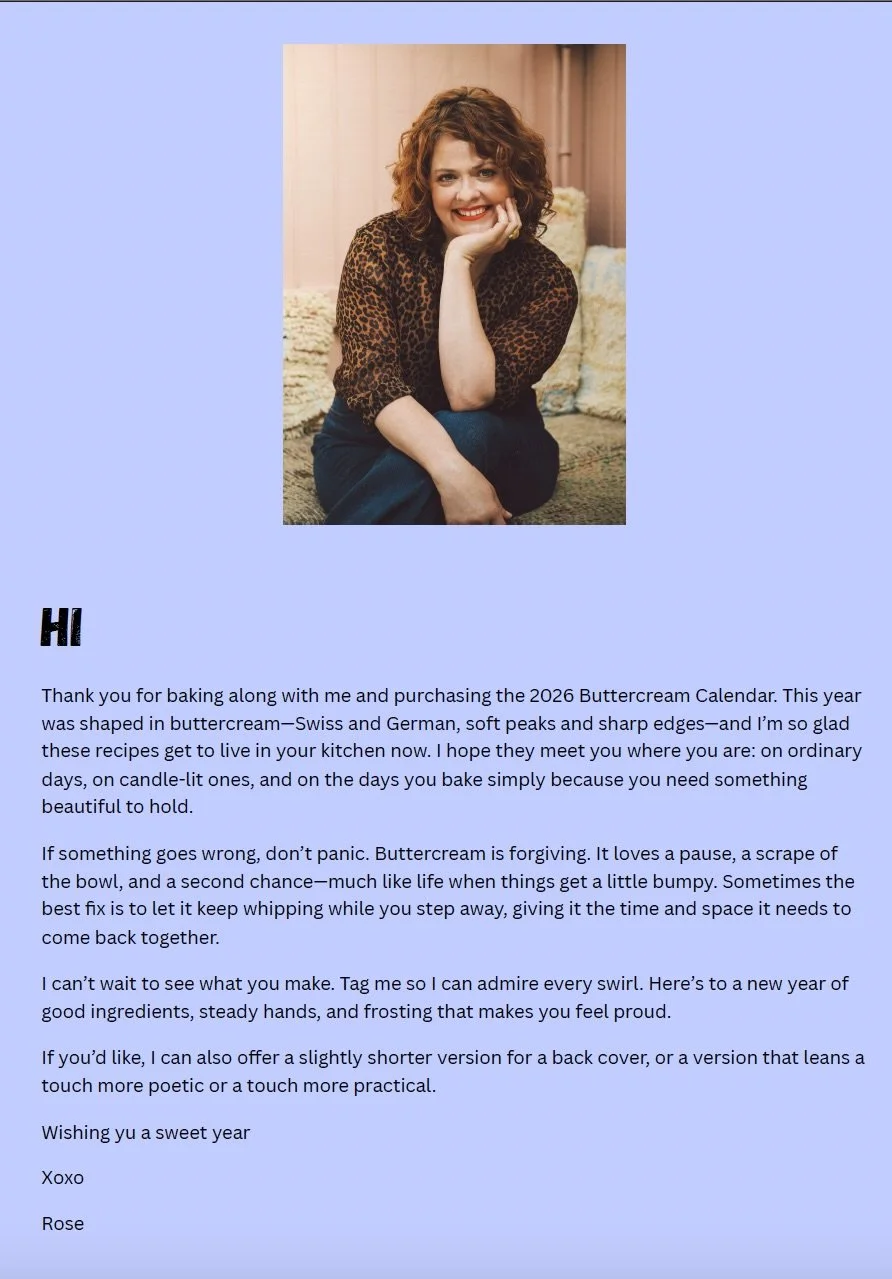 HI

Thank you for baking along with me and purchasing the 2026 Buttercream Calendar. This year was shaped in buttercream—Swiss and German, soft peaks and sharp edges—and I'm so glad these recipes get to live in your kitchen now. I hope they meet you where you are: on ordinary days, on candle-lit ones, and on the days you bake simply because you need something beautiful to hold.

If something goes wrong, don't panic. Buttercream is forgiving. It loves a pause, a scrape of the bowl, and a second chance—much like life when things get a little bumpy. Sometimes the best fix is to let it keep whipping while you step away, giving it the time and space it needs to come back together.

I can't wait to see what you make. Tag me so I can admire every swirl. Here's to a new year of good ingredients, steady hands, and frosting that makes you feel proud.

If you'd like, I can also offer a slightly shorter version for a back cover, or a version that leans a touch more poetic or a touch more practical.

Wishing yu a sweet year

Xoxo

Rose